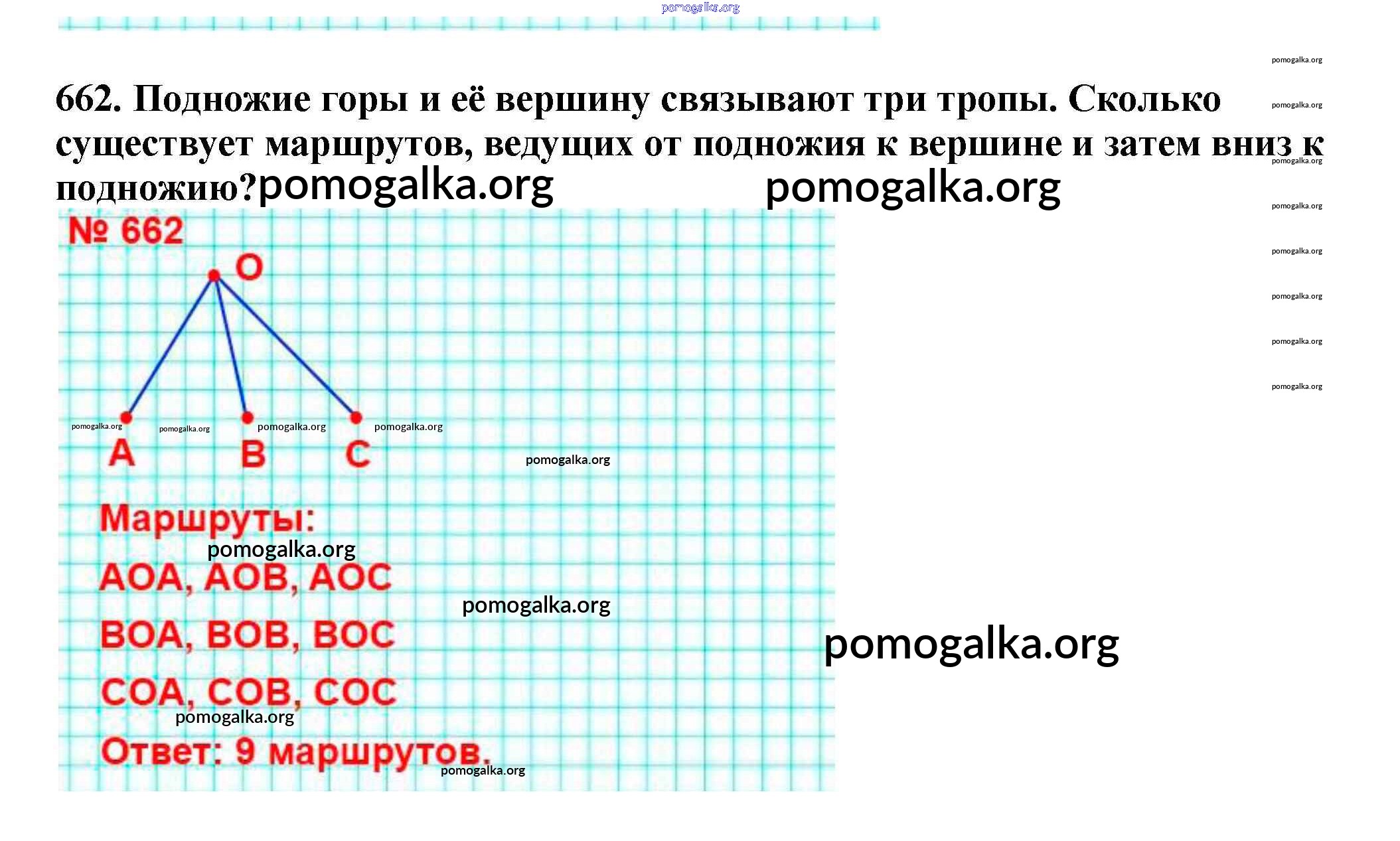 662. Подножие горы и её вершину связывают три тропы. Сколько существует маршрутов, ведущих от подножия к вершине и затем вниз к подножию?

№ 662

O

A

B

C

Маршруты:

AOA, AOB, AOC

BOA, BOB, BOC

COA, COB, COC

Ответ: 9 маршрутов.

pomogalka.org